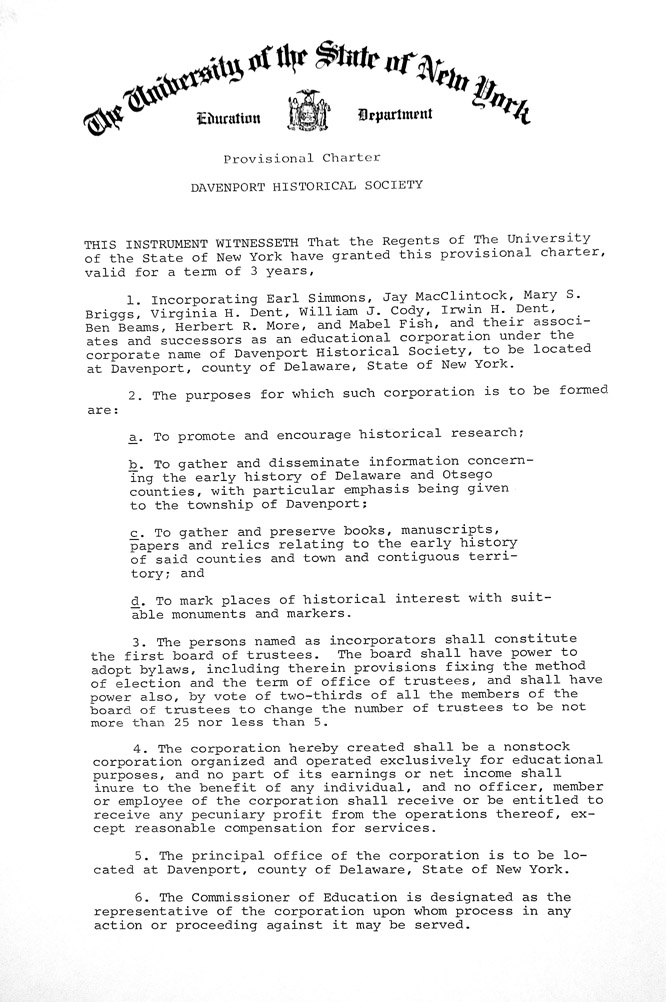 The University of the State of New York

Education Department

Provisional Charter

DAVENPORT HISTORICAL SOCIETY

THIS INSTRUMENT WITNESSETH That the Regents of The University of the State of New York have granted this provisional charter, valid for a term of 3 years,

1. Incorporating Earl Simmons, Jay MacClintock, Mary S. Briggs, Virginia H. Dent, William J. Cody, Irwin H. Dent, Ben Beams, Herbert R. More, and Mabel Fish, and their associates and successors as an educational corporation under the corporate name of Davenport Historical Society, to be located at Davenport, county of Delaware, State of New York.

2. The purposes for which such corporation is to be formed are:

a. To promote and encourage historical research;

b. To gather and disseminate information concerning the early history of Delaware and Otsego counties, with particular emphasis being given to the township of Davenport;

c. To gather and preserve books, manuscripts, papers and relics relating to the early history of said counties and town and contiguous territory; and

d. To mark places of historical interest with suitable monuments and markers.

3. The persons named as incorporators shall constitute the first board of trustees. The board shall have power to adopt bylaws, including therein provisions fixing the method of election and the term of office of trustees, and shall have power also, by vote of two-thirds of all the members of the board of trustees to change the number of trustees to be not more than 25 nor less than 5.

4. The corporation hereby created shall be a nonstock corporation organized and operated exclusively for educational purposes, and no part of its earnings or net income shall inure to the benefit of any individual, and no officer, member or employee of the corporation shall receive or be entitled to receive any pecuniary profit from the operations thereof, except reasonable compensation for services.

5. The principal office of the corporation is to be located at Davenport, county of Delaware, State of New York.

6. The Commissioner of Education is designated as the representative of the corporation upon whom process in any action or proceeding against it may be served.